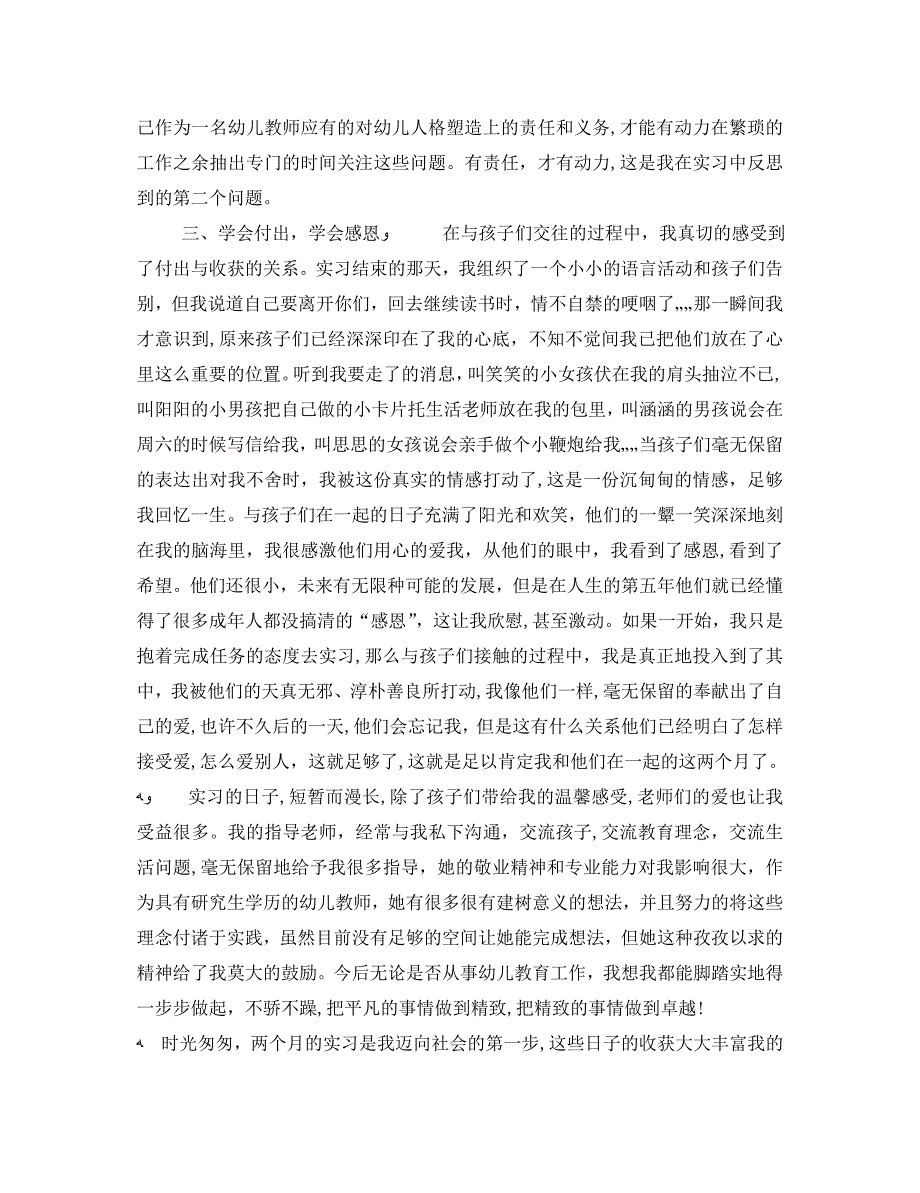 己作为一名幼儿教师应有的对幼儿人格塑造上的责任和义务，才能有动力在繁琐的工作之余抽出专门的时间关注这些问题。有责任，才有动力，这是我在实习中反思到的第二个问题。

三、学会付出，学会感恩 在与孩子们交往的过程中，我真切的感受到了付出与收获的关系。实习结束的那天，我组织了一个小小的语言活动和孩子们告别，但我说道自己要离开你们，回去继续读书时，情不自禁的哽咽了„„那一瞬间我才意识到，原来孩子们已经深深印在了我的心底，不知不觉间我已把他们放在了心里这么重要的位置。听到我要走了的消息，叫笑笑的小女孩伏在我的肩头抽泣不已，叫阳阳的小男孩把自己做的小卡片托生活老师放在我的包里，叫涵涵的男孩说会在周六的时候写信给我，叫思思的女孩说会亲手做个小鞭炮给我„„当孩子们毫无保留的表达出对我不舍时，我被这份真实的情感打动了，这是一份沉甸甸的情感，足够我回忆一生。与孩子们在一起的日子充满了阳光和欢笑，他们的一颦一笑深深地刻在我的脑海里，我很感激他们用心的爱我，从他们的眼中，我看到了感恩，看到了希望。他们还很小，未来有无限种可能的发展，但是在人生的第五年他们就已经懂得了很多成年人都没搞清的“感恩”，这让我欣慰，甚至激动。如果一开始，我只是抱着完成任务的态度去实习，那么与孩子们接触的过程中，我是真正地投入到了其中，我被他们的天真无邪、淳朴善良所打动，我像他们一样，毫无保留的奉献出了自己的爱，也许不久后的一天，他们会忘记我，但是这有什么关系他们已经明白了怎样接受爱，怎么爱别人，这就足够了，这就是足以肯定我和他们在一起的这两个月了。

实习的日子，短暂而漫长，除了孩子们带给我的温馨感受，老师们的爱也让我受益很多。我的指导老师，经常与我私下沟通，交流孩子，交流教育理念，交流生活问题，毫无保留地给予我很多指导，她的敬业精神和专业能力对我影响很大，作为具有研究生学历的幼儿教师，她有很多很有建树意义的想法，并且努力的将这些理念付诸于实践，虽然目前没有足够的空间让她能完成想法，但她这种孜孜以求的精神给了我莫大的鼓励。今后无论是否从事幼儿教育工作，我想我都能脚踏实地得一步步做起，不骄不躁，把平凡的事情做到精致，把精致的事情做到卓越！

时光匆匆，两个月的实习是我迈向社会的第一步，这些日子的收获大大丰富我的